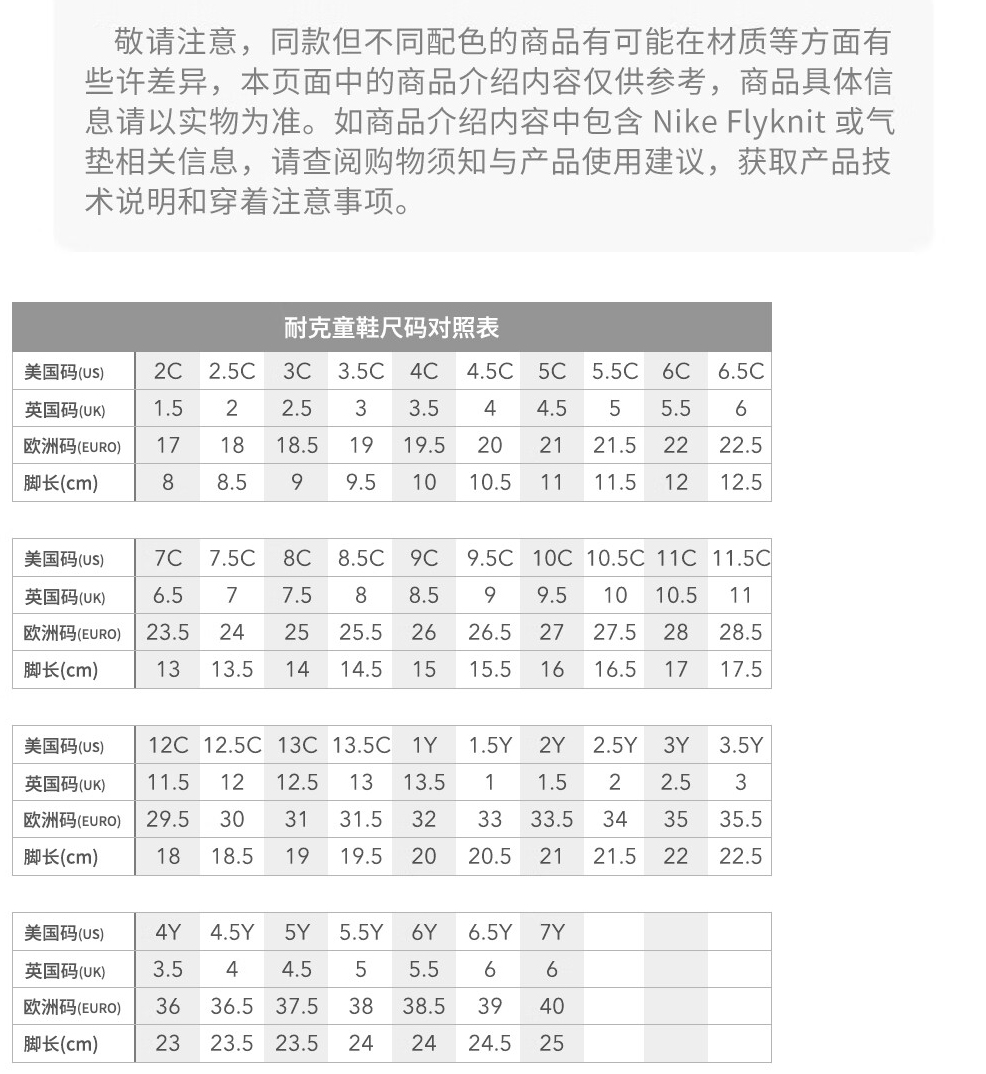 敬请注意，同款但不同配色的商品有可能在材质等方面有些许差异，本页面中的商品介绍内容仅供参考，商品具体信息请以实物为准。如商品介绍内容中包含 Nike Flyknit 或气垫相关信息，请查阅购物须知与产品使用建议，获取产品技术说明和穿着注意事项。

耐克童鞋尺码对照表

| 美国码(US) | 2C | 2.5C | 3C | 3.5C | 4C | 4.5C | 5C | 5.5C | 6C | 6.5C |
|---|---|---|---|---|---|---|---|---|---|---|
| 英国码(UK) | 1.5 | 2 | 2.5 | 3 | 3.5 | 4 | 4.5 | 5 | 5.5 | 6 |
| 欧洲码(EURO) | 17 | 18 | 18.5 | 19 | 19.5 | 20 | 21 | 21.5 | 22 | 22.5 |
| 脚长(cm) | 8 | 8.5 | 9 | 9.5 | 10 | 10.5 | 11 | 11.5 | 12 | 12.5 |

| 美国码(US) | 7C | 7.5C | 8C | 8.5C | 9C | 9.5C | 10C | 10.5C | 11C | 11.5C |
|---|---|---|---|---|---|---|---|---|---|---|
| 英国码(UK) | 6.5 | 7 | 7.5 | 8 | 8.5 | 9 | 9.5 | 10 | 10.5 | 11 |
| 欧洲码(EURO) | 23.5 | 24 | 25 | 25.5 | 26 | 26.5 | 27 | 27.5 | 28 | 28.5 |
| 脚长(cm) | 13 | 13.5 | 14 | 14.5 | 15 | 15.5 | 16 | 16.5 | 17 | 17.5 |

| 美国码(US) | 12C | 12.5C | 13C | 13.5C | 1Y | 1.5Y | 2Y | 2.5Y | 3Y | 3.5Y |
|---|---|---|---|---|---|---|---|---|---|---|
| 英国码(UK) | 11.5 | 12 | 12.5 | 13 | 13.5 | 1 | 1.5 | 2 | 2.5 | 3 |
| 欧洲码(EURO) | 29.5 | 30 | 31 | 31.5 | 32 | 33 | 33.5 | 34 | 35 | 35.5 |
| 脚长(cm) | 18 | 18.5 | 19 | 19.5 | 20 | 20.5 | 21 | 21.5 | 22 | 22.5 |

| 美国码(US) | 4Y | 4.5Y | 5Y | 5.5Y | 6Y | 6.5Y | 7Y | | | |
|---|---|---|---|---|---|---|---|---|---|---|
| 英国码(UK) | 3.5 | 4 | 4.5 | 5 | 5.5 | 6 | 6 | | | |
| 欧洲码(EURO) | 36 | 36.5 | 37.5 | 38 | 38.5 | 39 | 40 | | | |
| 脚长(cm) | 23 | 23.5 | 23.5 | 24 | 24 | 24.5 | 25 | | | |